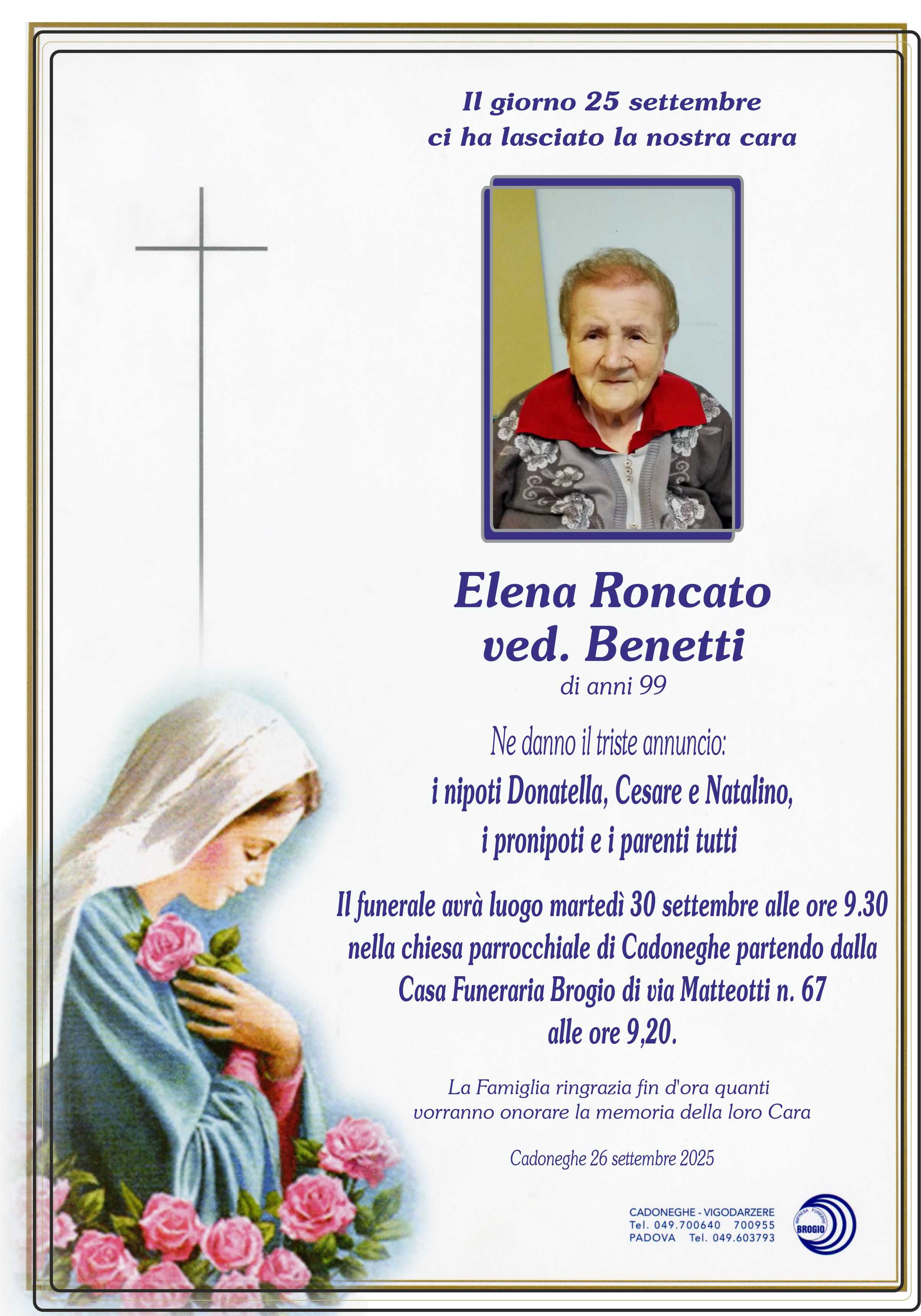 Il giorno 25 settembre
ci ha lasciato la nostra cara

Elena Roncato
ved. Benetti
di anni 99

Ne danno il triste annuncio:
i nipoti Donatella, Cesare e Natalino,
i pronipoti e i parenti tutti

Il funerale avrà luogo martedì 30 settembre alle ore 9.30 nella chiesa parrocchiale di Cadoneghe partendo dalla Casa Funeraria Brogio di via Matteotti n. 67 alle ore 9,20.

La Famiglia ringrazia fin d'ora quanti vorranno onorare la memoria della loro Cara

Cadoneghe 26 settembre 2025

CADONEGHE - VIGODARZERE
Tel. 049.700640 700955
PADOVA Tel. 049.603793

IMPRESA FUNEBRE
BROGIO